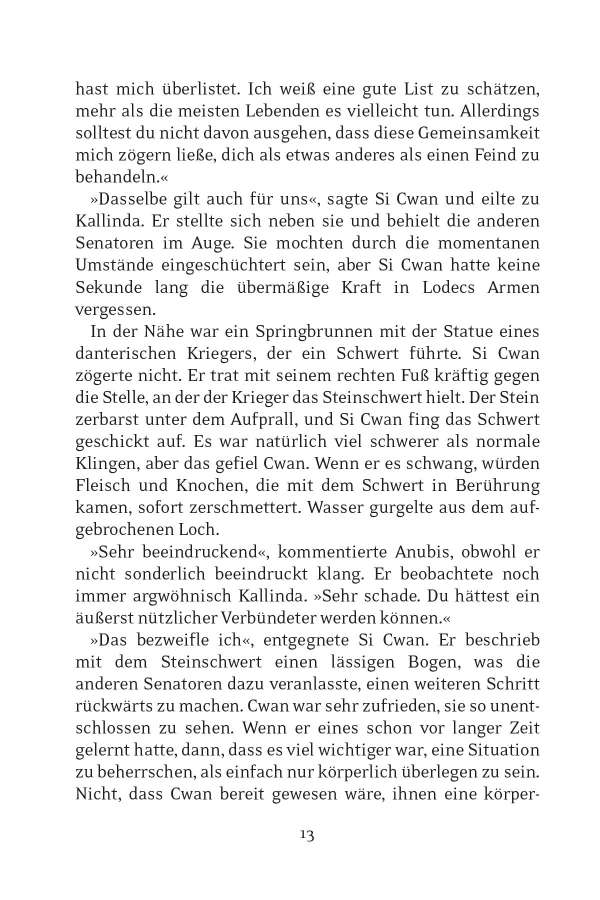 hast mich überlistet. Ich weiß eine gute List zu schätzen, mehr als die meisten Lebenden es vielleicht tun. Allerdings solltest du nicht davon ausgehen, dass diese Gemeinsamkeit mich zögern ließe, dich als etwas anderes als einen Feind zu behandeln.«

»Dasselbe gilt auch für uns«, sagte Si Cwan und eilte zu Kallinda. Er stellte sich neben sie und behielt die anderen Senatoren im Auge. Sie mochten durch die momentanen Umstände eingeschüchtert sein, aber Si Cwan hatte keine Sekunde lang die übermäßige Kraft in Lodecs Armen vergessen.

In der Nähe war ein Springbrunnen mit der Statue eines danterischen Kriegers, der ein Schwert führte. Si Cwan zögerte nicht. Er trat mit seinem rechten Fuß kräftig gegen die Stelle, an der der Krieger das Steinschwert hielt. Der Stein zerbarst unter dem Aufprall, und Si Cwan fing das Schwert geschickt auf. Es war natürlich viel schwerer als normale Klingen, aber das gefiel Cwan. Wenn er es schwang, würden Fleisch und Knochen, die mit dem Schwert in Berührung kamen, sofort zerschmettert. Wasser gurgelte aus dem aufgebrochenen Loch.

»Sehr beeindruckend«, kommentierte Anubis, obwohl er nicht sonderlich beeindruckt klang. Er beobachtete noch immer argwöhnisch Kallinda. »Sehr schade. Du hättest ein äußerst nützlicher Verbündeter werden können.«

»Das bezweifle ich«, entgegnete Si Cwan. Er beschrieb mit dem Steinschwert einen lässigen Bogen, was die anderen Senatoren dazu veranlasste, einen weiteren Schritt rückwärts zu machen. Cwan war sehr zufrieden, sie so unentschlossen zu sehen. Wenn er eines schon vor langer Zeit gelernt hatte, dann, dass es viel wichtiger war, eine Situation zu beherrschen, als einfach nur körperlich überlegen zu sein. Nicht, dass Cwan bereit gewesen wäre, ihnen eine körper-

13